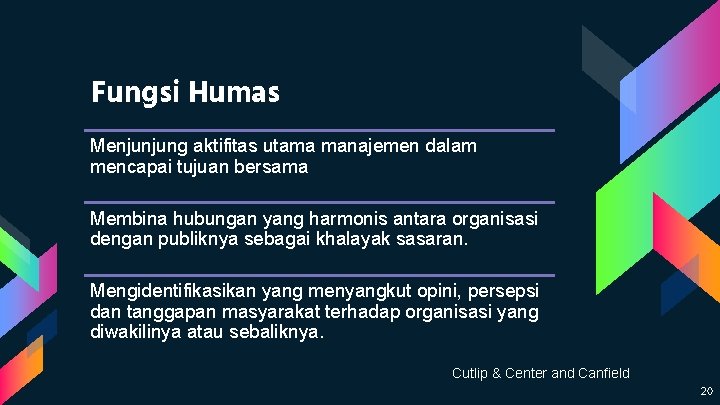 Fungsi Humas

Menjunjung aktifitas utama manajemen dalam mencapai tujuan bersama

Membina hubungan yang harmonis antara organisasi dengan publiknya sebagai khalayak sasaran.

Mengidentifikasikan yang menyangkut opini, persepsi dan tanggapan masyarakat terhadap organisasi yang diwakilinya atau sebaliknya.

Cutlip & Center and Canfield

20